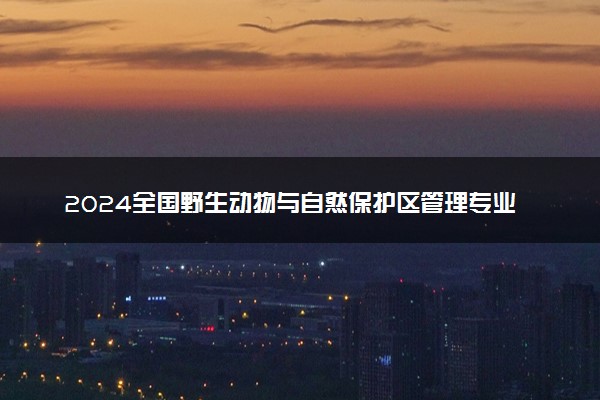 2024全国野生动物与自然保护区管理专业